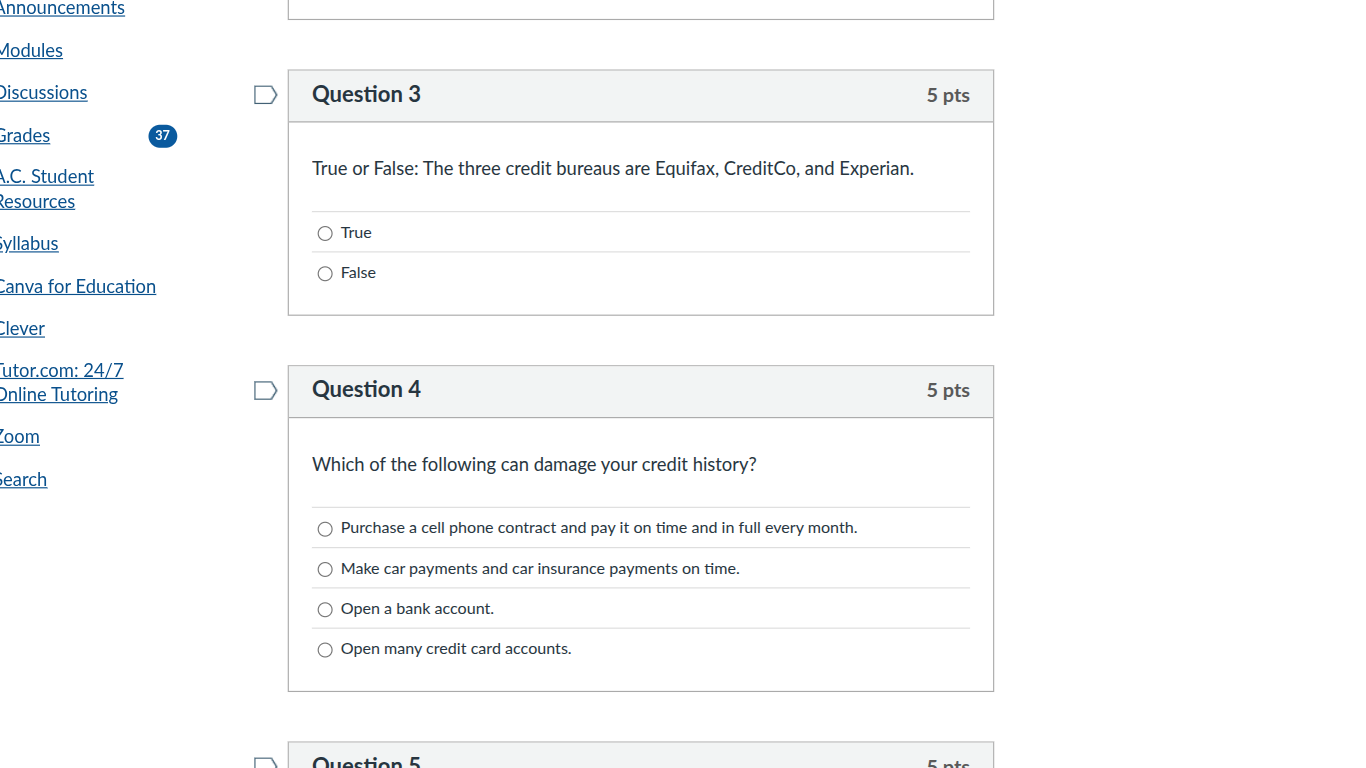 Announcements

Modules

Discussions

Grades 37

A.C. Student Resources

Syllabus

Canva for Education

Clever

Tutor.com: 24/7 Online Tutoring

Zoom

Search

Question 3 5 pts

True or False: The three credit bureaus are Equifax, CreditCo, and Experian.

True

False

Question 4 5 pts

Which of the following can damage your credit history?

Purchase a cell phone contract and pay it on time and in full every month.

Make car payments and car insurance payments on time.

Open a bank account.

Open many credit card accounts.

Question 5 5 pts